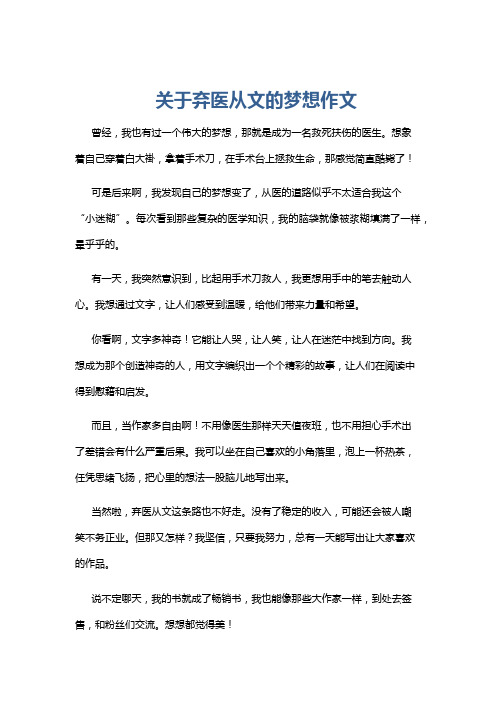 关于弃医从文的梦想作文

曾经，我也有过一个伟大的梦想，那就是成为一名救死扶伤的医生。想象着自己穿着白大褂，拿着手术刀，在手术台上拯救生命，那感觉简直酷毙了！

可是后来啊，我发现自己的梦想变了，从医的道路似乎不太适合我这个“小迷糊”。每次看到那些复杂的医学知识，我的脑袋就像被浆糊填满了一样，晕乎乎的。

有一天，我突然意识到，比起用手术刀救人，我更想用手中的笔去触动人心。我想通过文字，让人们感受到温暖，给他们带来力量和希望。

你看啊，文字多神奇！它能让人哭，让人笑，让人在迷茫中找到方向。我想成为那个创造神奇的人，用文字编织出一个个精彩的故事，让人们在阅读中得到慰藉和启发。

而且，当作家多自由啊！不用像医生那样天天值夜班，也不用担心手术出了差错会有什么严重后果。我可以坐在自己喜欢的小角落里，泡上一杯热茶，任凭思绪飞扬，把心里的想法一股脑儿地写出来。

当然啦，弃医从文这条路也不好走。没有了稳定的收入，可能还会被人嘲笑不务正业。但那又怎样？我坚信，只要我努力，总有一天能写出让大家喜欢的作品。

说不定哪天，我的书就成了畅销书，我也能像那些大作家一样，到处去签售，和粉丝们交流。想想都觉得美！